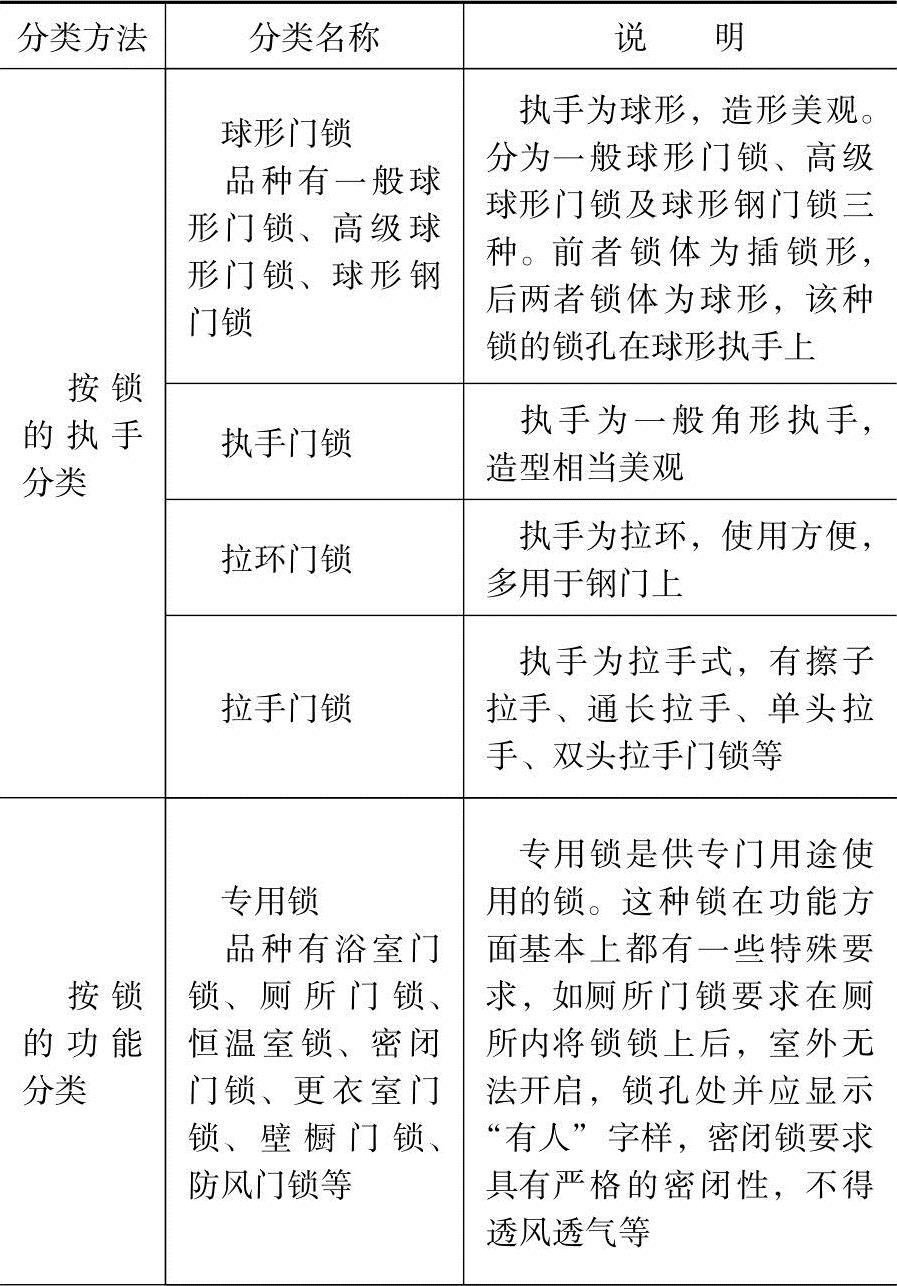 | 分类方法 | 分类名称 | 说　　明 |
|---|---|---|
| 按锁的执手分类 | 球形门锁 品种有一般球形门锁、高级球形门锁、球形钢门锁 | 执手为球形，造形美观。分为一般球形门锁、高级球形门锁及球形钢门锁三种。前者锁体为插锁形，后两者锁体为球形，该种锁的锁孔在球形执手上 |
| | 执手门锁 | 执手为一般角形执手，造型相当美观 |
| | 拉环门锁 | 执手为拉环，使用方便，多用于钢门上 |
| | 拉手门锁 | 执手为拉手式，有擦子拉手、通长拉手、单头拉手、双头拉手门锁等 |
| 按锁的功能分类 | 专用锁 品种有浴室门锁、厕所门锁、恒温室锁、密闭门锁、更衣室门锁、壁橱门锁、防风门锁等 | 专用锁是供专门用途使用的锁。这种锁在功能方面基本上都有一些特殊要求，如厕所门锁要求在厕所内将锁锁上后，室外无法开启，锁孔处并应显示“有人”字样，密闭锁要求具有严格的密闭性，不得透风透气等 |